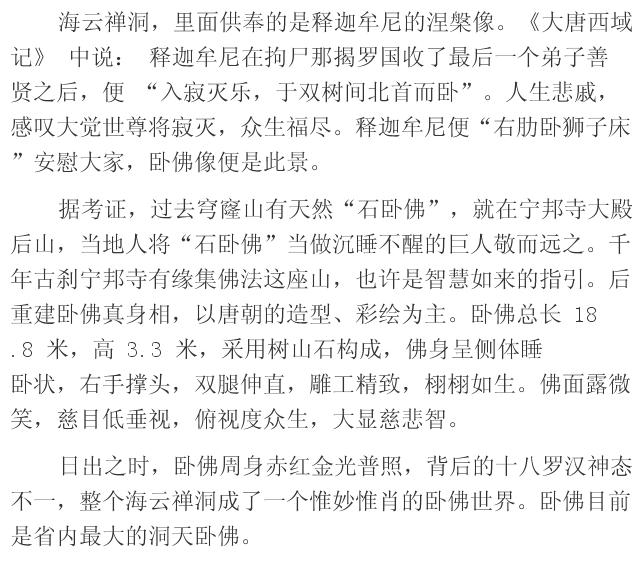 海云禅洞，里面供奉的是释迦牟尼的涅槃像。《大唐西域记》 中说： 释迦牟尼在拘尸那揭罗国收了最后一个弟子善贤之后，便 “入寂灭乐，于双树间北首而卧”。人生悲戚，感叹大觉世尊将寂灭，众生福尽。释迦牟尼便“右肋卧狮子床”安慰大家，卧佛像便是此景。

据考证，过去穹窿山有天然“石卧佛”，就在宁邦寺大殿后山，当地人将“石卧佛”当做沉睡不醒的巨人敬而远之。千年古刹宁邦寺有缘集佛法这座山，也许是智慧如来的指引。后重建卧佛真身相，以唐朝的造型、彩绘为主。卧佛总长 18.8 米，高 3.3 米，采用树山石构成，佛身呈侧体睡卧状，右手撑头，双腿伸直，雕工精致，栩栩如生。佛面露微笑，慈目低垂视，俯视度众生，大显慈悲智。

日出之时，卧佛周身赤红金光普照，背后的十八罗汉神态不一，整个海云禅洞成了一个惟妙惟肖的卧佛世界。卧佛目前是省内最大的洞天卧佛。